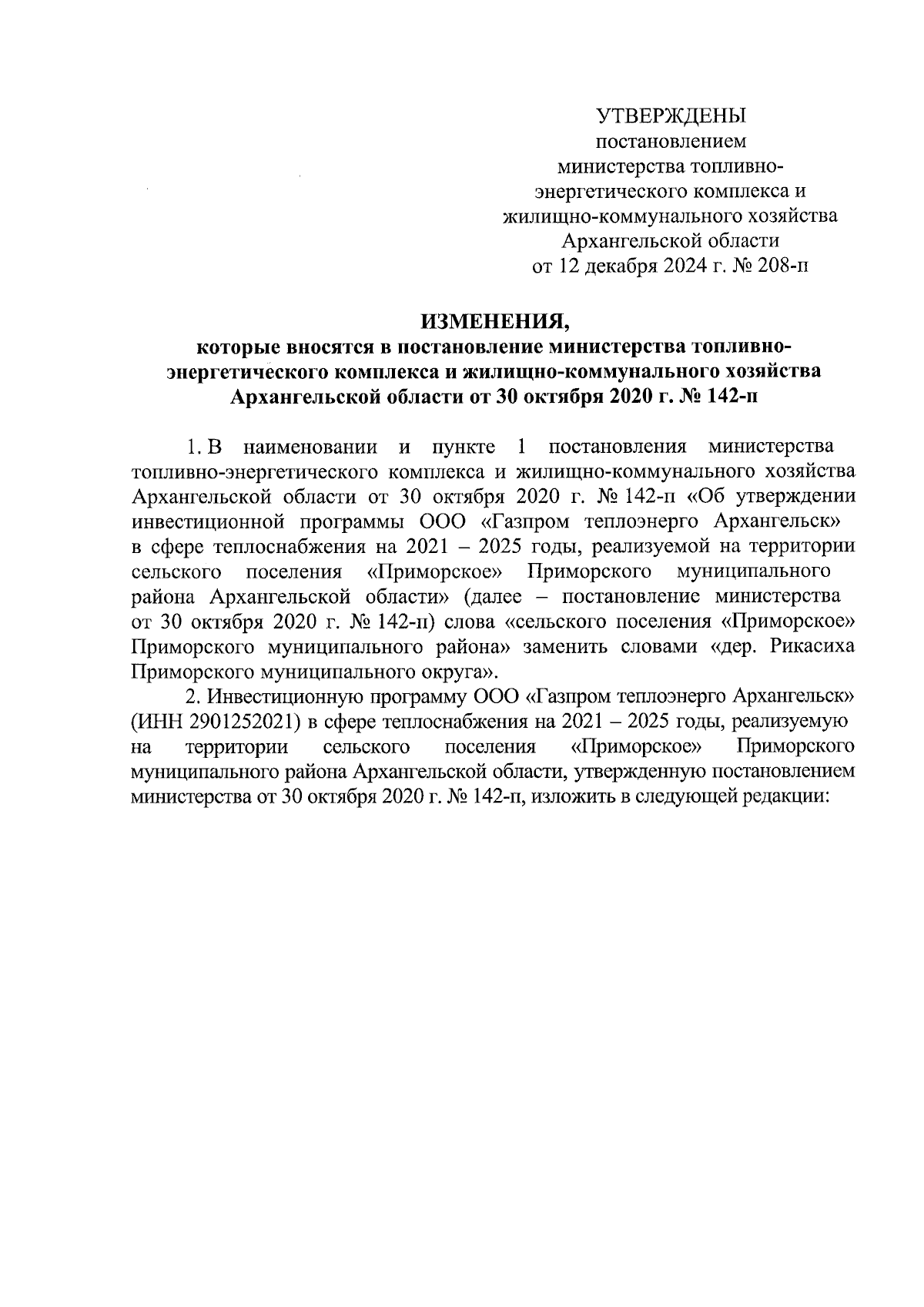 УТВЕРЖДЕНЫ
постановлением
министерства топливно-энергетического комплекса и жилищно-коммунального хозяйства Архангельской области
от 12 декабря 2024 г. № 208-п

ИЗМЕНЕНИЯ,
которые вносятся в постановление министерства топливно-энергетического комплекса и жилищно-коммунального хозяйства Архангельской области от 30 октября 2020 г. № 142-п

1. В наименовании и пункте 1 постановления министерства топливно-энергетического комплекса и жилищно-коммунального хозяйства Архангельской области от 30 октября 2020 г. № 142-п «Об утверждении инвестиционной программы ООО «Газпром теплоэнерго Архангельск» в сфере теплоснабжения на 2021 – 2025 годы, реализуемой на территории сельского поселения «Приморское» Приморского муниципального района Архангельской области» (далее – постановление министерства от 30 октября 2020 г. № 142-п) слова «сельского поселения «Приморское» Приморского муниципального района» заменить словами «дер. Рикасиха Приморского муниципального округа».

2. Инвестиционную программу ООО «Газпром теплоэнерго Архангельск» (ИНН 2901252021) в сфере теплоснабжения на 2021 – 2025 годы, реализуемую на территории сельского поселения «Приморское» Приморского муниципального района Архангельской области, утвержденную постановлением министерства от 30 октября 2020 г. № 142-п, изложить в следующей редакции: